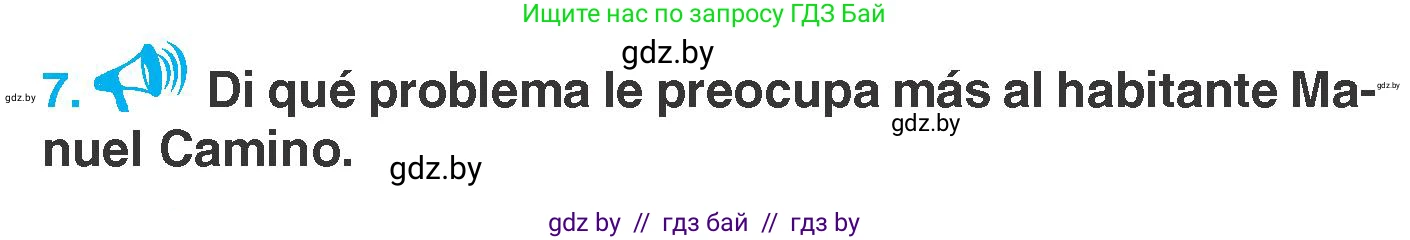 Ищите нас по запросу ГДЗ Бай

gdz.by

gdz.by 7. Di qué problema le preocupa más al habitante Manuel Camino. gdz.by

gdz.by

gdz.by

gdz by // гдз бай // гдз by